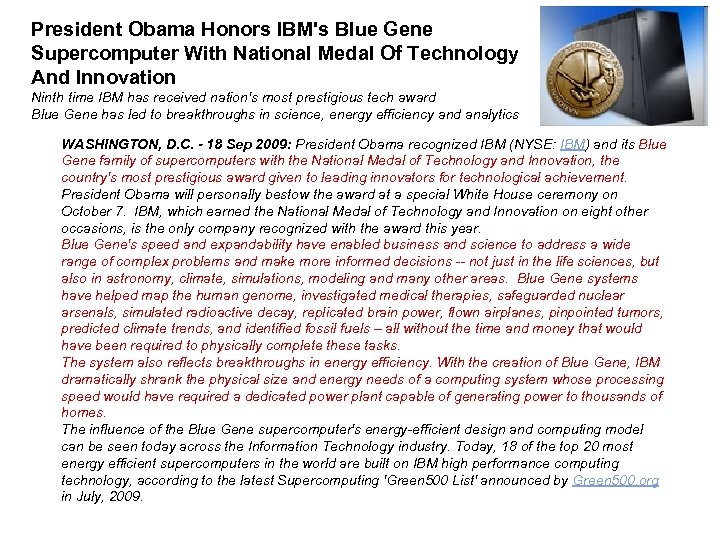 President Obama Honors IBM's Blue Gene Supercomputer With National Medal Of Technology And Innovation

Ninth time IBM has received nation's most prestigious tech award
Blue Gene has led to breakthroughs in science, energy efficiency and analytics

WASHINGTON, D.C. - 18 Sep 2009: President Obama recognized IBM (NYSE: IBM) and its Blue Gene family of supercomputers with the National Medal of Technology and Innovation, the country's most prestigious award given to leading innovators for technological achievement. President Obama will personally bestow the award at a special White House ceremony on October 7. IBM, which earned the National Medal of Technology and Innovation on eight other occasions, is the only company recognized with the award this year.

Blue Gene's speed and expandability have enabled business and science to address a wide range of complex problems and make more informed decisions -- not just in the life sciences, but also in astronomy, climate, simulations, modeling and many other areas. Blue Gene systems have helped map the human genome, investigated medical therapies, safeguarded nuclear arsenals, simulated radioactive decay, replicated brain power, flown airplanes, pinpointed tumors, predicted climate trends, and identified fossil fuels – all without the time and money that would have been required to physically complete these tasks.

The system also reflects breakthroughs in energy efficiency. With the creation of Blue Gene, IBM dramatically shrank the physical size and energy needs of a computing system whose processing speed would have required a dedicated power plant capable of generating power to thousands of homes.

The influence of the Blue Gene supercomputer's energy-efficient design and computing model can be seen today across the Information Technology industry. Today, 18 of the top 20 most energy efficient supercomputers in the world are built on IBM high performance computing technology, according to the latest Supercomputing 'Green500 List' announced by Green500.org in July, 2009.